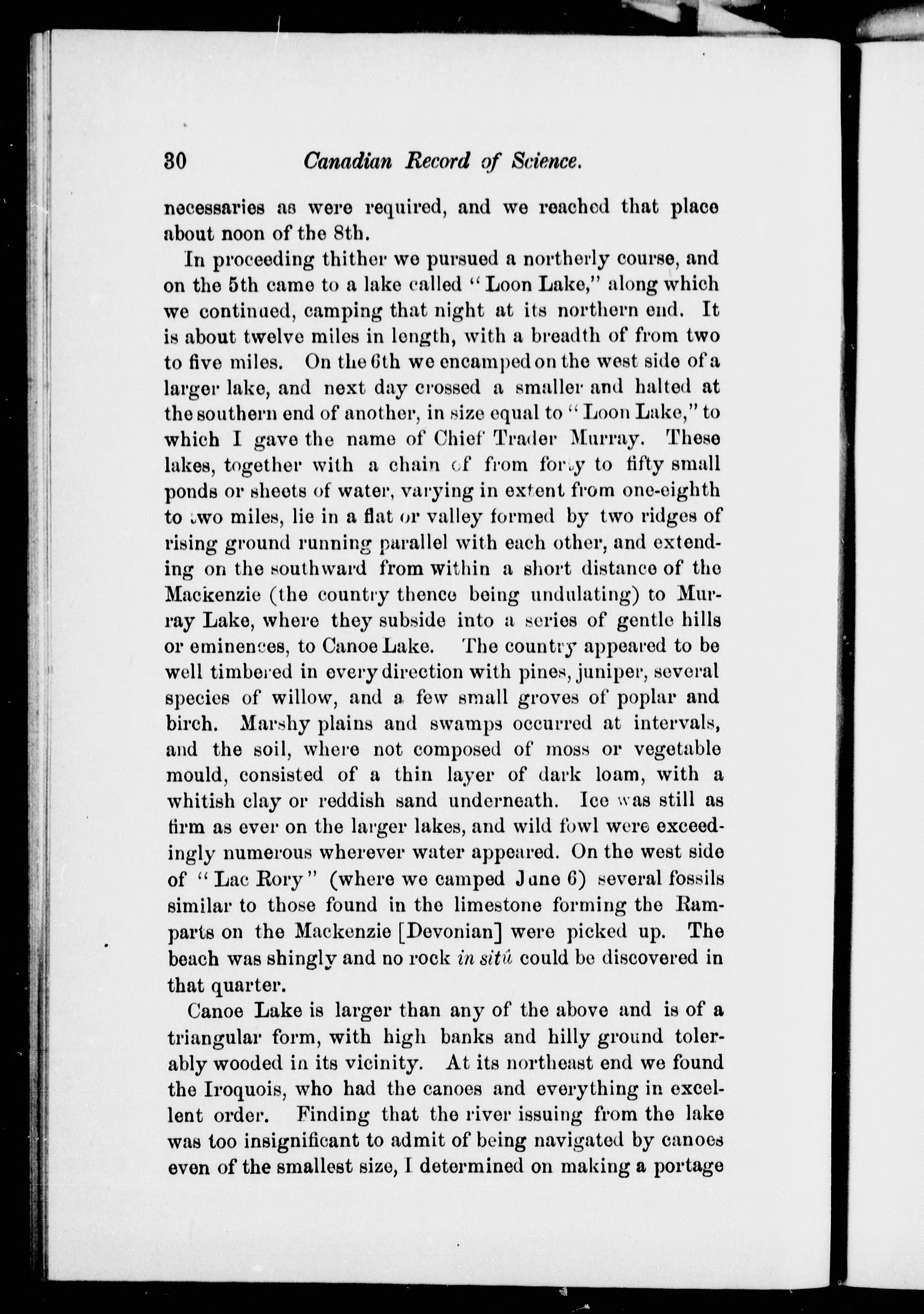 30 Canadian Record of Science.

necessaries as were required, and we reached that place about noon of the 8th.

In proceeding thither we pursued a northerly course, and on the 5th came to a lake called "Loon Lake," along which we continued, camping that night at its northern end. It is about twelve miles in length, with a breadth of from two to five miles. On the 6th we encamped on the west side of a larger lake, and next day crossed a smaller and halted at the southern end of another, in size equal to "Loon Lake," to which I gave the name of Chief Trader Murray. These lakes, together with a chain of from forty to fifty small ponds or sheets of water, varying in extent from one-eighth to two miles, lie in a flat or valley formed by two ridges of rising ground running parallel with each other, and extending on the southward from within a short distance of the Mackenzie (the country thence being undulating) to Murray Lake, where they subside into a series of gentle hills or eminences, to Canoe Lake. The country appeared to be well timbered in every direction with pines, juniper, several species of willow, and a few small groves of poplar and birch. Marshy plains and swamps occurred at intervals, and the soil, where not composed of moss or vegetable mould, consisted of a thin layer of dark loam, with a whitish clay or reddish sand underneath. Ice was still as firm as ever on the larger lakes, and wild fowl were exceedingly numerous wherever water appeared. On the west side of "Lac Rory" (where we camped June 6) several fossils similar to those found in the limestone forming the Ramparts on the Mackenzie [Devonian] were picked up. The beach was shingly and no rock in sitû could be discovered in that quarter.

Canoe Lake is larger than any of the above and is of a triangular form, with high banks and hilly ground tolerably wooded in its vicinity. At its northeast end we found the Iroquois, who had the canoes and everything in excellent order. Finding that the river issuing from the lake was too insignificant to admit of being navigated by canoes even of the smallest size, I determined on making a portage